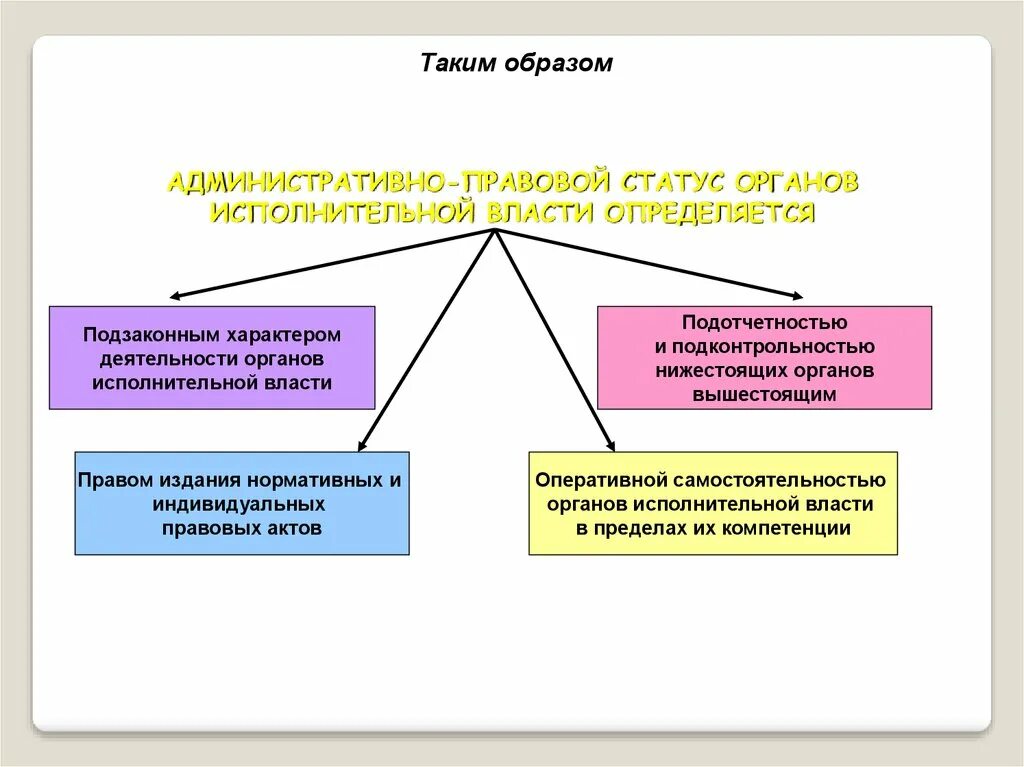 Таким образом

АДМИНИСТРАТИВНО-ПРАВОВОЙ СТАТУС ОРГАНОВ ИСПОЛНИТЕЛЬНОЙ ВЛАСТИ ОПРЕДЕЛЯЕТСЯ

Подзаконным характером деятельности органов исполнительной власти

Подотчетностью и подконтрольностью нижестоящих органов вышестоящим

Правом издания нормативных и индивидуальных правовых актов

Оперативной самостоятельностью органов исполнительной власти в пределах их компетенции